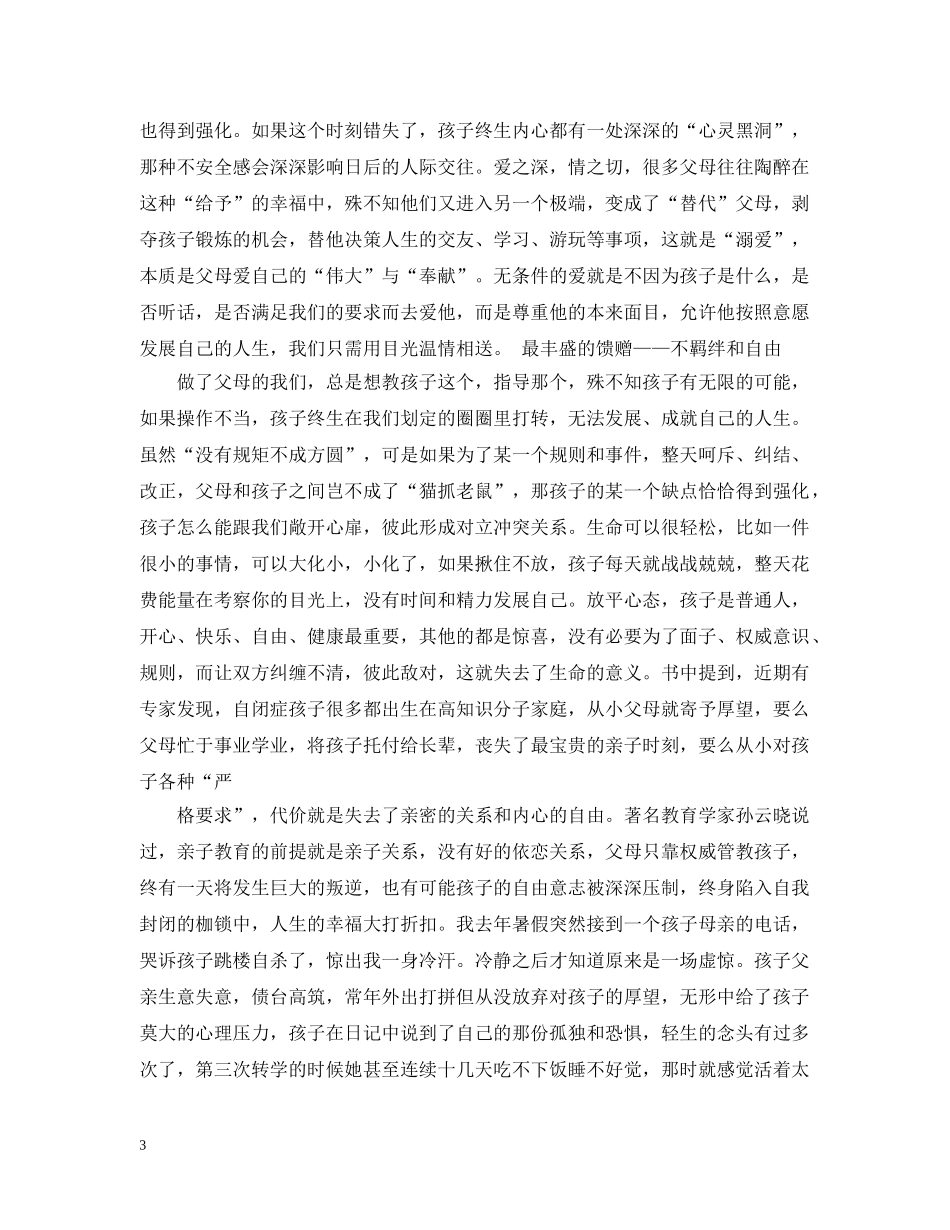 也得到强化。如果这个时刻错失了，孩子终生内心都有一处深深的“心灵黑洞”，那种不安全感会深深影响日后的人际交往。爱之深，情之切，很多父母往往陶醉在这种“给予”的幸福中，殊不知他们又进入另一个极端，变成了“替代”父母，剥夺孩子锻炼的机会，替他决策人生的交友、学习、游玩等事项，这就是“溺爱”，本质是父母爱自己的“伟大”与“奉献”。无条件的爱就是不因为孩子是什么，是否听话，是否满足我们的要求而去爱他，而是尊重他的本来面目，允许他按照意愿发展自己的人生，我们只需用目光温情相送。 最丰盛的馈赠——不羁绊和自由

做了父母的我们，总是想教孩子这个，指导那个，殊不知孩子有无限的可能，如果操作不当，孩子终生在我们划定的圈圈里打转，无法发展、成就自己的人生。虽然“没有规矩不成方圆”，可是如果为了某一个规则和事件，整天呵斥、纠结、改正，父母和孩子之间岂不成了“猫抓老鼠”，那孩子的某一个缺点恰恰得到强化，孩子怎么能跟我们敞开心扉，彼此形成对立冲突关系。生命可以很轻松，比如一件很小的事情，可以大化小，小化了，如果揪住不放，孩子每天就战战兢兢，整天花费能量在考察你的目光上，没有时间和精力发展自己。放平心态，孩子是普通人，开心、快乐、自由、健康最重要，其他的都是惊喜，没有必要为了面子、权威意识、规则，而让双方纠缠不清，彼此敌对，这就失去了生命的意义。书中提到，近期有专家发现，自闭症孩子很多都出生在高知识分子家庭，从小父母就寄予厚望，要么父母忙于事业学业，将孩子托付给长辈，丧失了最宝贵的亲子时刻，要么从小对孩子各种“严

格要求”，代价就是失去了亲密的关系和内心的自由。著名教育学家孙云晓说过，亲子教育的前提就是亲子关系，没有好的依恋关系，父母只靠权威管教孩子，终有一天将发生巨大的叛逆，也有可能孩子的自由意志被深深压制，终身陷入自我封闭的枷锁中，人生的幸福大打折扣。我去年暑假突然接到一个孩子母亲的电话，哭诉孩子跳楼自杀了，惊出我一身冷汗。冷静之后才知道原来是一场虚惊。孩子父亲生意失意，债台高筑，常年外出打拼但从没放弃对孩子的厚望，无形中给了孩子莫大的心理压力，孩子在日记中说到了自己的那份孤独和恐惧，轻生的念头有过多次了，第三次转学的时候她甚至连续十几天吃不下饭睡不好觉，那时就感觉活着太

3